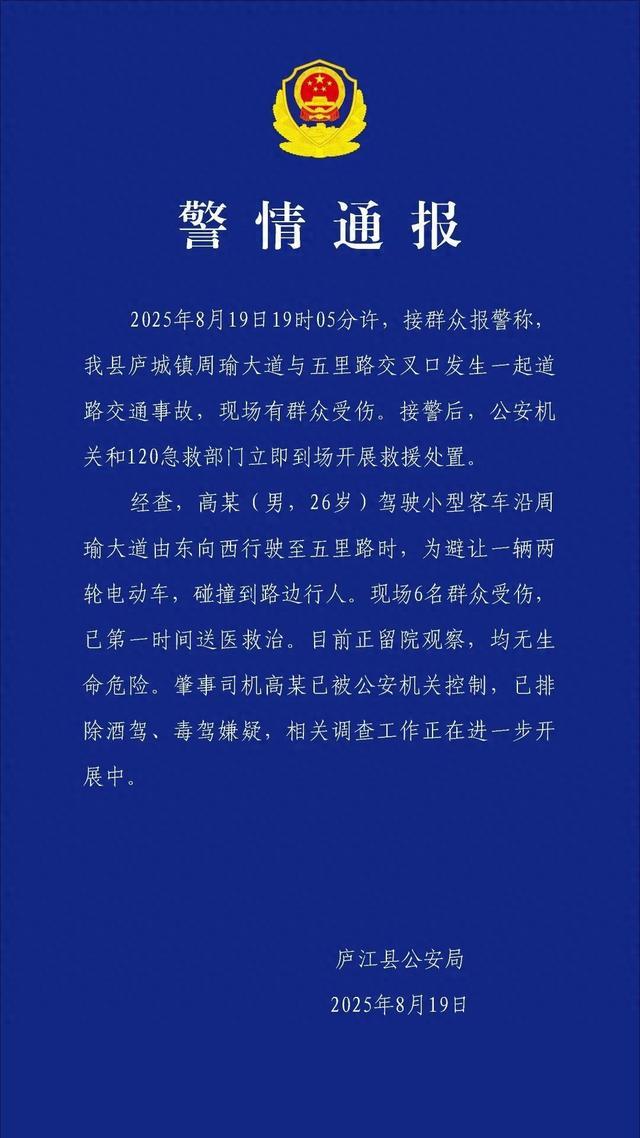 警情通报

2025年8月19日19时05分许，接群众报警称，我县庐城镇周瑜大道与五里路交叉口发生一起道路交通事故，现场有群众受伤。接警后，公安机关和120急救部门立即到场开展救援处置。

经查，高某（男，26岁）驾驶小型客车沿周瑜大道由东向西行驶至五里路时，为避让一辆两轮电动车，碰撞到路边行人。现场6名群众受伤，已第一时间送医救治。目前正留院观察，均无生命危险。肇事司机高某已被公安机关控制，已排除酒驾、毒驾嫌疑，相关调查工作正在进一步开展中。

庐江县公安局
2025年8月19日